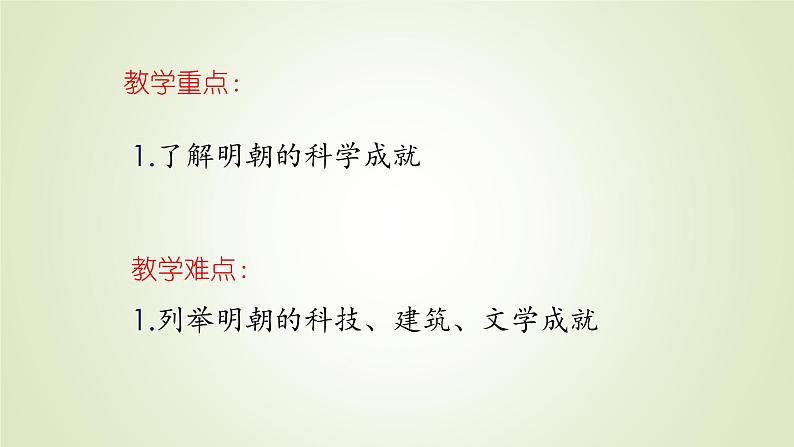 教学重点：

1.了解明朝的科学成就

教学难点：

1.列举明朝的科技、建筑、文学成就